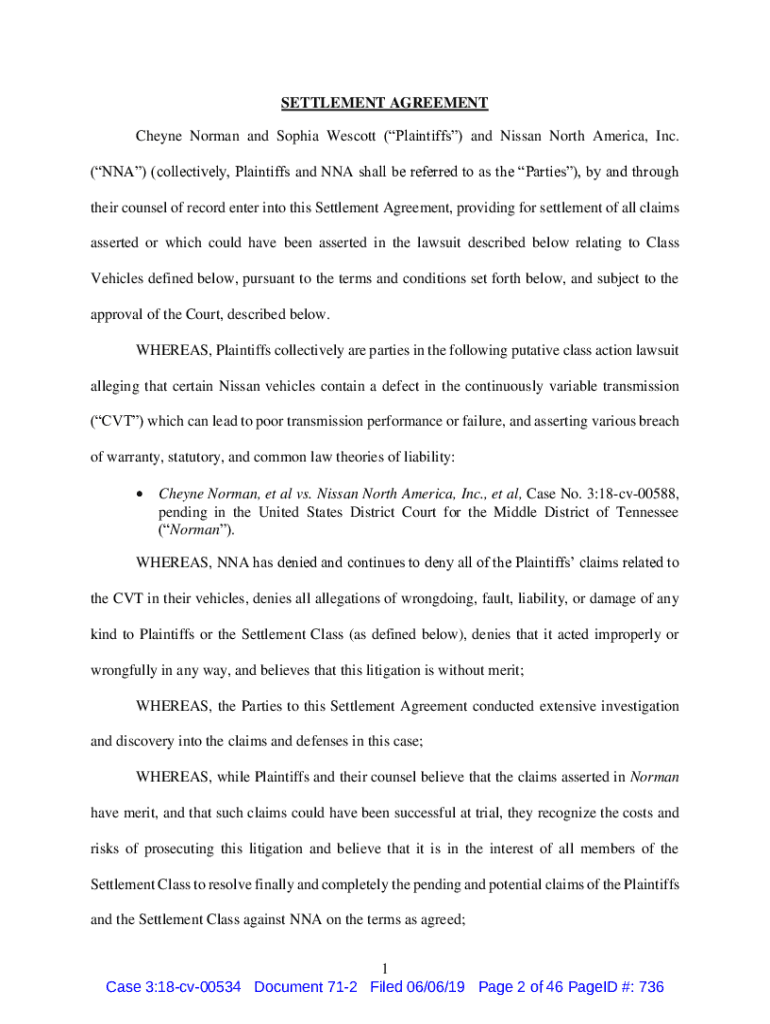 SETTLEMENT AGREEMENT

Cheyne Norman and Sophia Wescott (“Plaintiffs”) and Nissan North America, Inc. (“NNA”) (collectively, Plaintiffs and NNA shall be referred to as the “Parties”), by and through their counsel of record enter into this Settlement Agreement, providing for settlement of all claims asserted or which could have been asserted in the lawsuit described below relating to Class Vehicles defined below, pursuant to the terms and conditions set forth below, and subject to the approval of the Court, described below.

WHEREAS, Plaintiffs collectively are parties in the following putative class action lawsuit alleging that certain Nissan vehicles contain a defect in the continuously variable transmission (“CVT”) which can lead to poor transmission performance or failure, and asserting various breach of warranty, statutory, and common law theories of liability:

• Cheyne Norman, et al vs. Nissan North America, Inc., et al, Case No. 3:18-cv-00588, pending in the United States District Court for the Middle District of Tennessee (“Norman”).

WHEREAS, NNA has denied and continues to deny all of the Plaintiffs’ claims related to the CVT in their vehicles, denies all allegations of wrongdoing, fault, liability, or damage of any kind to Plaintiffs or the Settlement Class (as defined below), denies that it acted improperly or wrongfully in any way, and believes that this litigation is without merit;

WHEREAS, the Parties to this Settlement Agreement conducted extensive investigation and discovery into the claims and defenses in this case;

WHEREAS, while Plaintiffs and their counsel believe that the claims asserted in Norman have merit, and that such claims could have been successful at trial, they recognize the costs and risks of prosecuting this litigation and believe that it is in the interest of all members of the Settlement Class to resolve finally and completely the pending and potential claims of the Plaintiffs and the Settlement Class against NNA on the terms as agreed;

1

Case 3:18-cv-00534 Document 71-2 Filed 06/06/19 Page 2 of 46 PageID #: 736